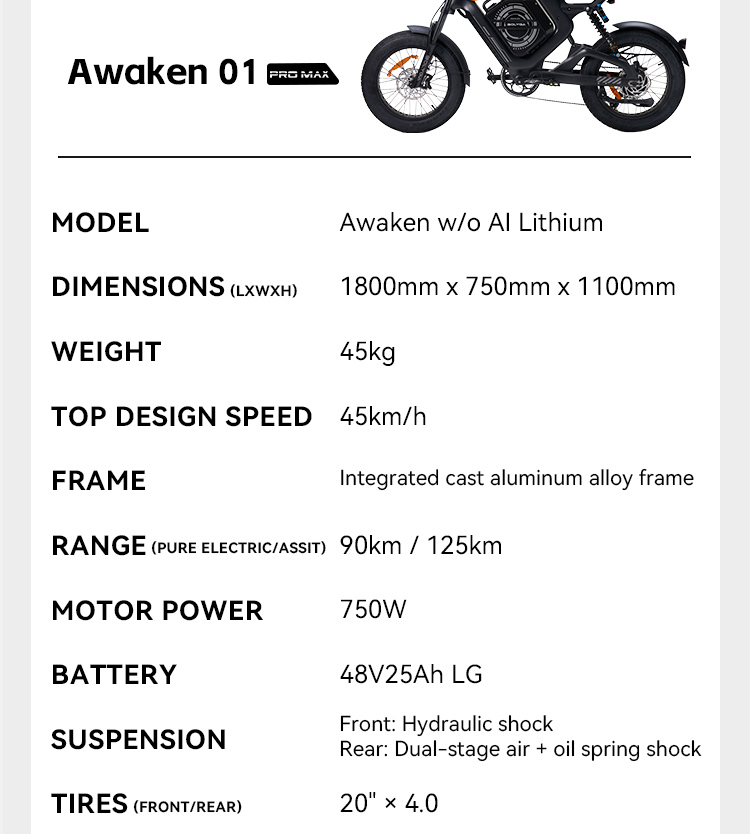 Awaken 01 PRO MAX

| | |
|---|---|
| MODEL | Awaken w/o AI Lithium |
| DIMENSIONS (LXWXH) | 1800mm x 750mm x 1100mm |
| WEIGHT | 45kg |
| TOP DESIGN SPEED | 45km/h |
| FRAME | Integrated cast aluminum alloy frame |
| RANGE (PURE ELECTRIC/ASSIT) | 90km / 125km |
| MOTOR POWER | 750W |
| BATTERY | 48V25Ah LG |
| SUSPENSION | Front: Hydraulic shock Rear: Dual-stage air + oil spring shock |
| TIRES (FRONT/REAR) | 20" × 4.0 |